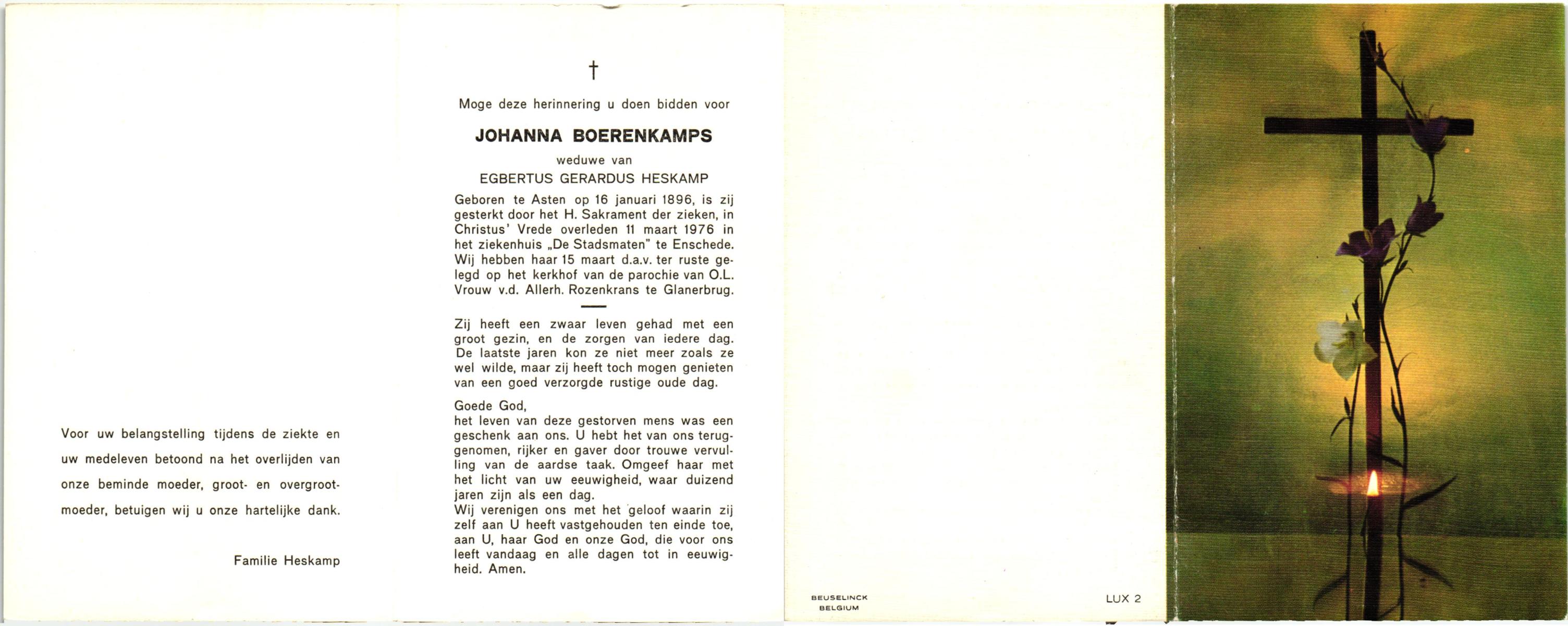 Voor uw belangstelling tijdens de ziekte en uw medeleven betoond na het overlijden van onze beminde moeder, groot- en overgrootmoeder, betuigen wij u onze hartelijke dank.

Familie Heskamp

†

Moge deze herinnering u doen bidden voor

JOHANNA BOERENKAMPS

weduwe van

EGBERTUS GERARDUS HESKAMP

Geboren te Asten op 16 januari 1896, is zij gesterkt door het H. Sakrament der zieken, in Christus' Vrede overleden 11 maart 1976 in het ziekenhuis „De Stadsmaten" te Enschede. Wij hebben haar 15 maart d.a.v. ter ruste gelegd op het kerkhof van de parochie van O.L. Vrouw v.d. Allerh. Rozenkrans te Glanerbrug.

Zij heeft een zwaar leven gehad met een groot gezin, en de zorgen van iedere dag. De laatste jaren kon ze niet meer zoals ze wel wilde, maar zij heeft toch mogen genieten van een goed verzorgde rustige oude dag.

Goede God,
het leven van deze gestorven mens was een geschenk aan ons. U hebt het van ons teruggenomen, rijker en gaver door trouwe vervulling van de aardse taak. Omgeef haar met het licht van uw eeuwigheid, waar duizend jaren zijn als een dag.
Wij verenigen ons met het geloof waarin zij zelf aan U heeft vastgehouden ten einde toe, aan U, haar God en onze God, die voor ons leeft vandaag en alle dagen tot in eeuwigheid. Amen.

BEUSELINCK
BELGIUM

LUX 2